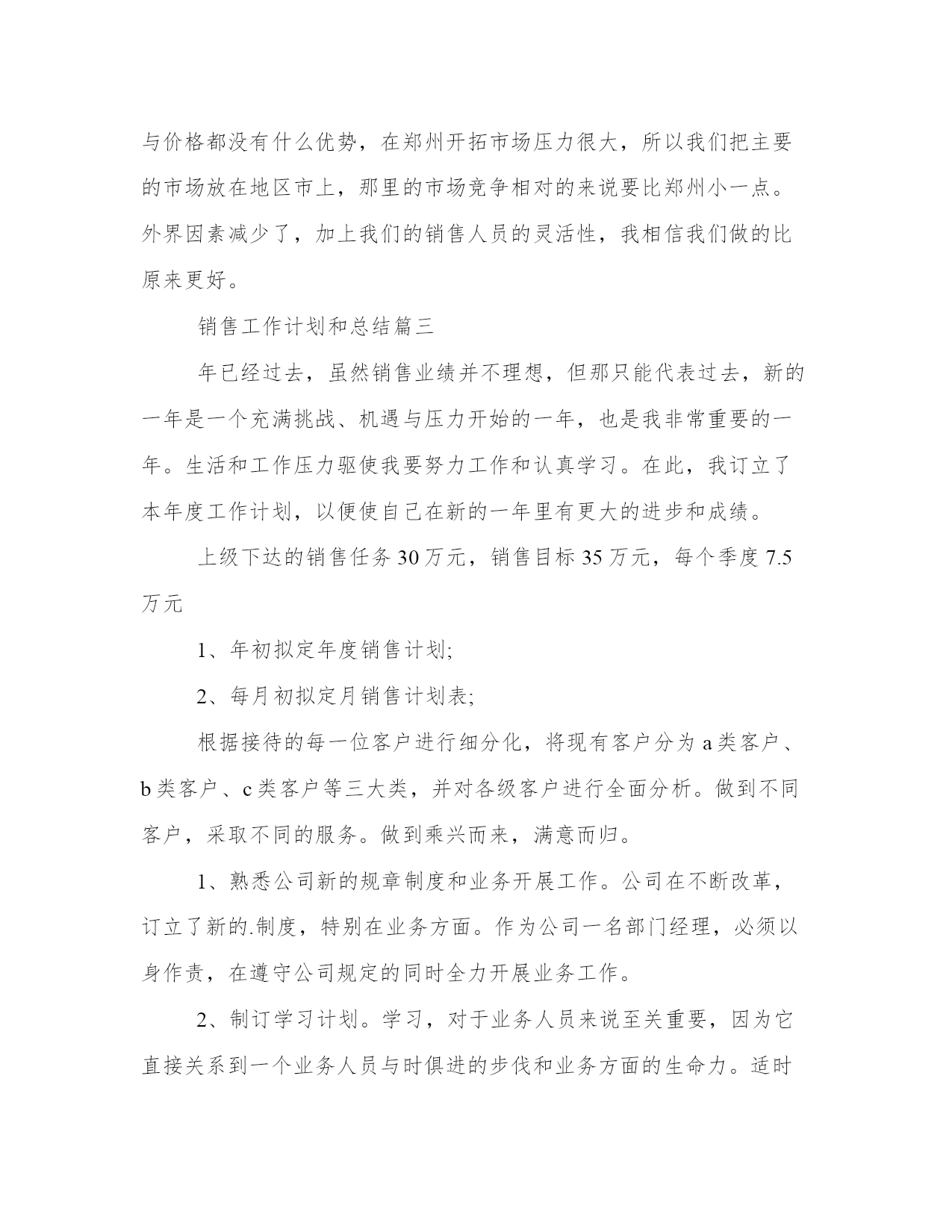 与价格都没有什么优势，在郑州开拓市场压力很大，所以我们把主要的市场放在地区市上，那里的市场竞争相对的来说要比郑州小一点。外界因素减少了，加上我们的销售人员的灵活性，我相信我们做的比原来更好。

销售工作计划和总结篇三

年已经过去，虽然销售业绩并不理想，但那只能代表过去，新的一年是一个充满挑战、机遇与压力开始的一年，也是我非常重要的一年。生活和工作压力驱使我要努力工作和认真学习。在此，我订立了本年度工作计划，以便使自己在新的一年里有更大的进步和成绩。

上级下达的销售任务 30 万元，销售目标 35 万元，每个季度 7.5 万元

1、年初拟定年度销售计划;

2、每月初拟定月销售计划表;

根据接待的每一位客户进行细分化，将现有客户分为 a 类客户、b 类客户、c 类客户等三大类，并对各级客户进行全面分析。做到不同客户，采取不同的服务。做到乘兴而来，满意而归。

1、熟悉公司新的规章制度和业务开展工作。公司在不断改革，订立了新的.制度，特别在业务方面。作为公司一名部门经理，必须以身作责，在遵守公司规定的同时全力开展业务工作。

2、制订学习计划。学习，对于业务人员来说至关重要，因为它直接关系到一个业务人员与时俱进的步伐和业务方面的生命力。适时